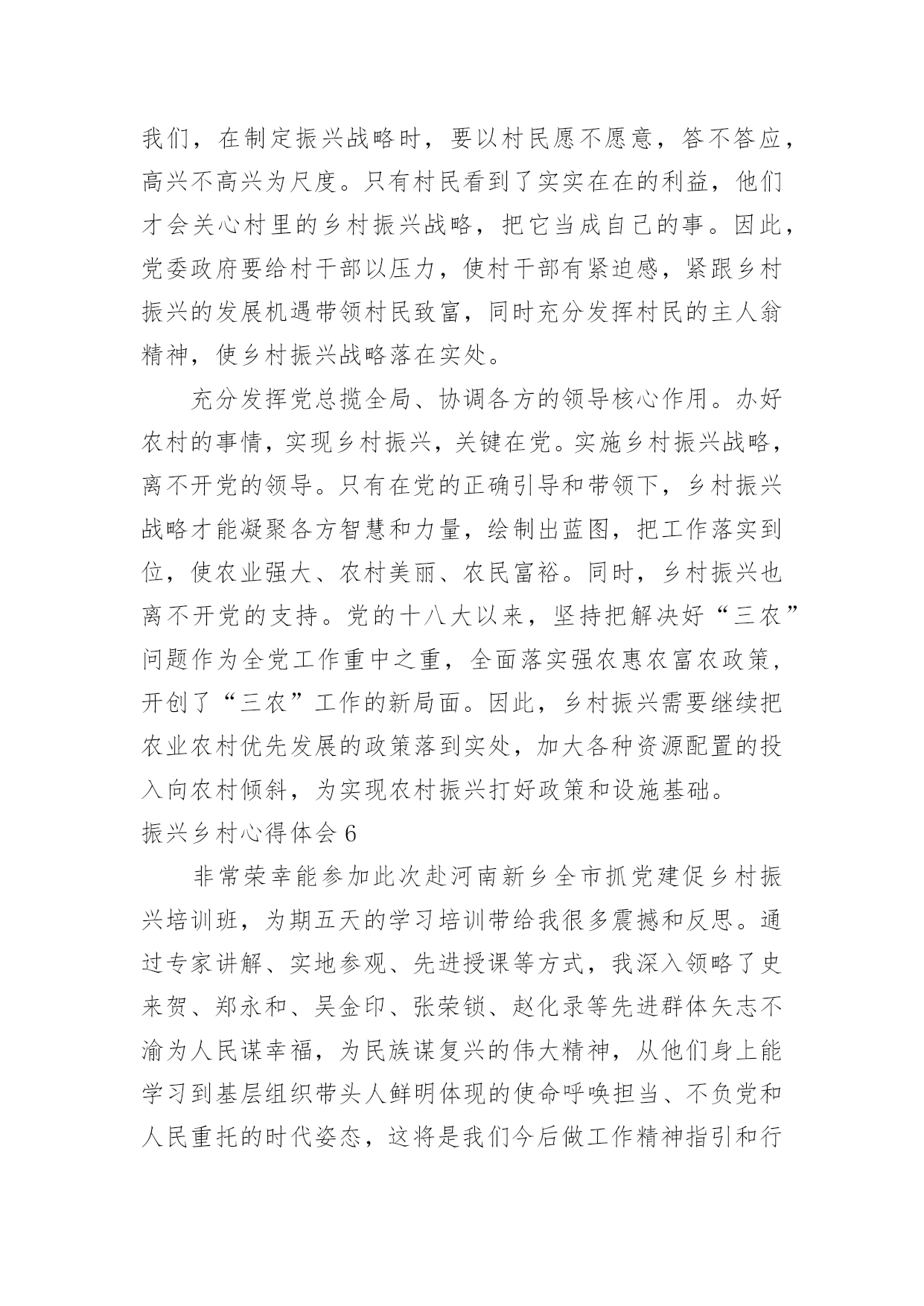 我们，在制定振兴战略时，要以村民愿不愿意，答不答应，高兴不高兴为尺度。只有村民看到了实实在在的利益，他们才会关心村里的乡村振兴战略，把它当成自己的事。因此，党委政府要给村干部以压力，使村干部有紧迫感，紧跟乡村振兴的发展机遇带领村民致富，同时充分发挥村民的主人翁精神，使乡村振兴战略落在实处。

充分发挥党总揽全局、协调各方的领导核心作用。办好农村的事情，实现乡村振兴，关键在党。实施乡村振兴战略，离不开党的领导。只有在党的正确引导和带领下，乡村振兴战略才能凝聚各方智慧和力量，绘制出蓝图，把工作落实到位，使农业强大、农村美丽、农民富裕。同时，乡村振兴也离不开党的支持。党的十八大以来，坚持把解决好“三农”问题作为全党工作重中之重，全面落实强农惠农富农政策，开创了“三农”工作的新局面。因此，乡村振兴需要继续把农业农村优先发展的政策落到实处，加大各种资源配置的投入向农村倾斜，为实现农村振兴打好政策和设施基础。

振兴乡村心得体会6

非常荣幸能参加此次赴河南新乡全市抓党建促乡村振兴培训班，为期五天的学习培训带给我很多震撼和反思。通过专家讲解、实地参观、先进授课等方式，我深入领略了史来贺、郑永和、吴金印、张荣锁、赵化录等先进群体矢志不渝为人民谋幸福，为民族谋复兴的伟大精神，从他们身上能学习到基层组织带头人鲜明体现的使命呼唤担当、不负党和人民重托的时代姿态，这将是我们今后做工作精神指引和行